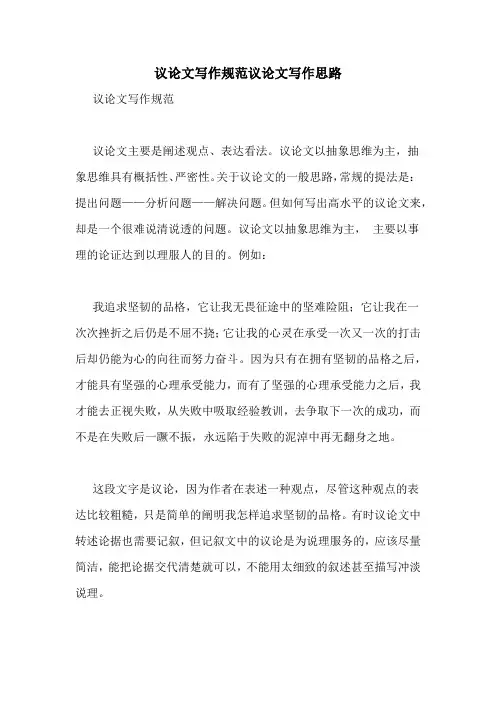 议论文写作规范议论文写作思路

议论文写作规范

议论文主要是阐述观点、表达看法。议论文以抽象思维为主，抽象思维具有概括性、严密性。关于议论文的一般思路，常规的提法是：提出问题——分析问题——解决问题。但如何写出高水平的议论文来，却是一个很难说清说透的问题。议论文以抽象思维为主， 主要以事理的论证达到以理服人的目的。例如：

我追求坚韧的品格，它让我无畏征途中的坚难险阻；它让我在一次次挫折之后仍是不屈不挠；它让我的心灵在承受一次又一次的打击后却仍能为心的向往而努力奋斗。因为只有在拥有坚韧的品格之后，才能具有坚强的心理承受能力，而有了坚强的心理承受能力之后，我才能去正视失败，从失败中吸取经验教训，去争取下一次的成功，而不是在失败后一蹶不振，永远陷于失败的泥淖中再无翻身之地。

这段文字是议论，因为作者在表述一种观点，尽管这种观点的表达比较粗糙，只是简单的阐明我怎样追求坚韧的品格。有时议论文中转述论据也需要记叙，但记叙文中的议论是为说理服务的，应该尽量简洁，能把论据交代清楚就可以，不能用太细致的叙述甚至描写冲淡说理。